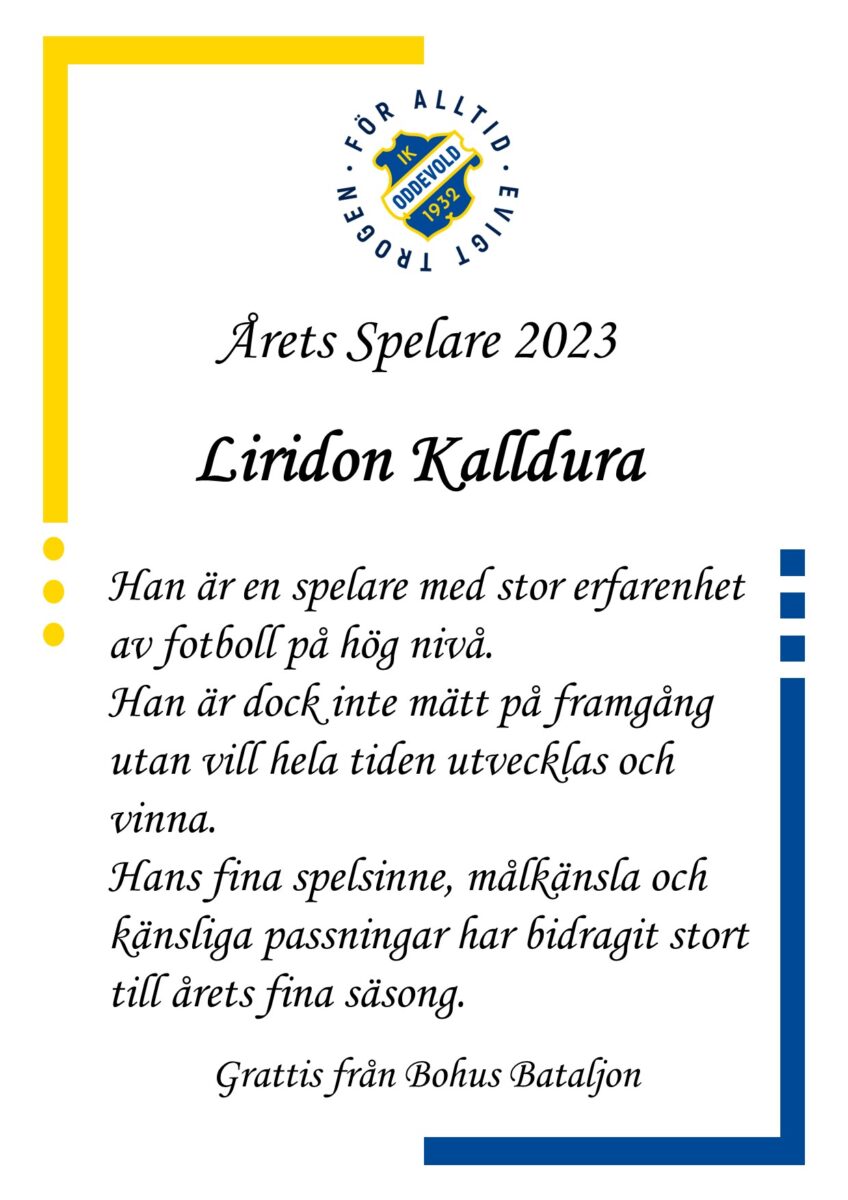 FÖR ALLTID · EVIGT TROGEN ·
IK
ODDEVOLD
1932

Årets Spelare 2023

Liridon Kalldura

Han är en spelare med stor erfarenhet av fotboll på hög nivå.
Han är dock inte mätt på framgång utan vill hela tiden utvecklas och vinna.
Hans fina spelsinne, målkänsla och känsliga passningar har bidragit stort till årets fina säsong.

Grattis från Bohus Bataljon